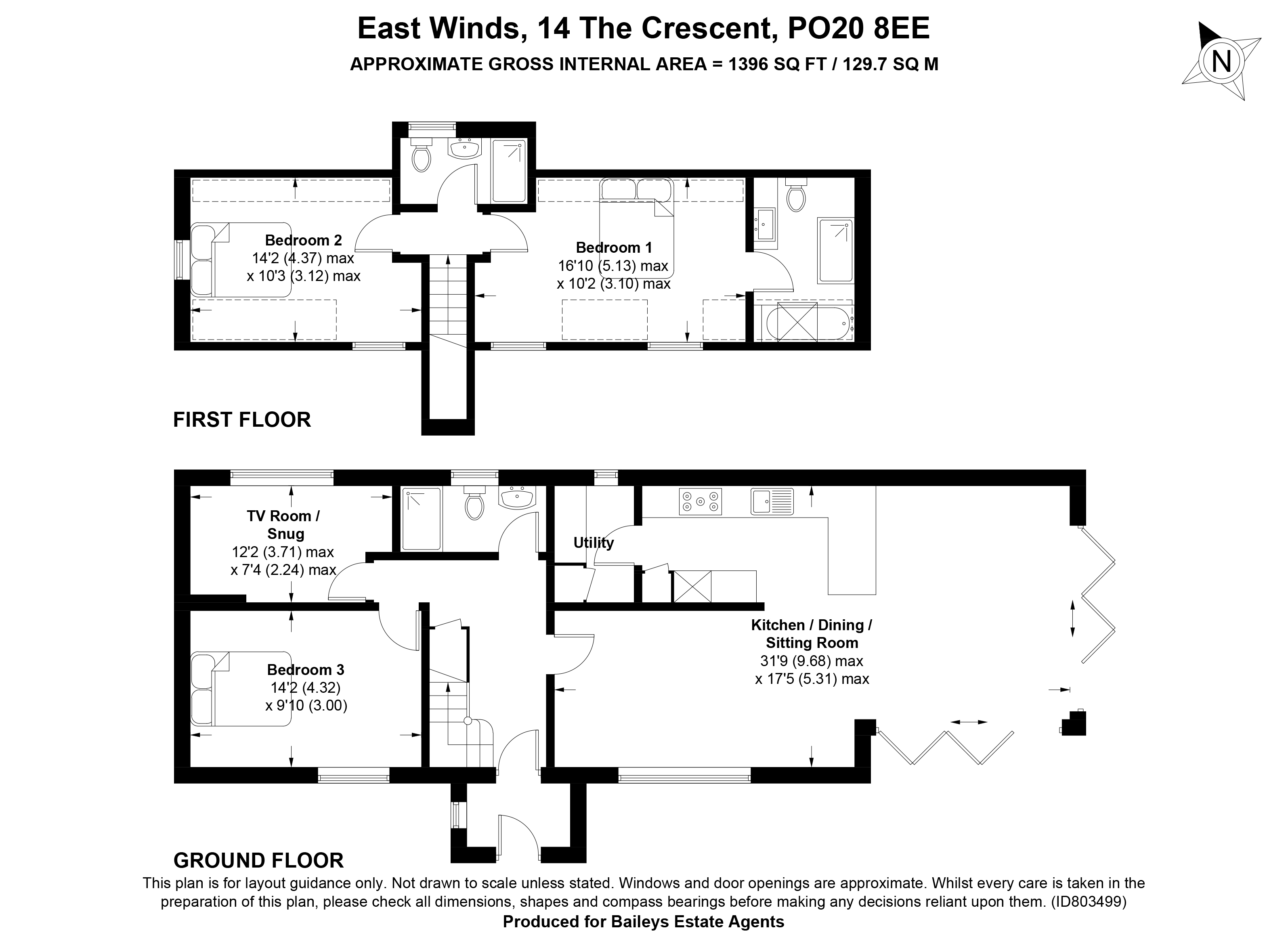 East Winds, 14 The Crescent, PO20 8EE
APPROXIMATE GROSS INTERNAL AREA = 1396 SQ FT / 129.7 SQ M

N

Bedroom 2
14'2 (4.37) max
x 10'3 (3.12) max

Bedroom 1
16'10 (5.13) max
x 10'2 (3.10) max

FIRST FLOOR

TV Room / Snug
12'2 (3.71) max
x 7'4 (2.24) max

Utility

Bedroom 3
14'2 (4.32)
x 9'10 (3.00)

Kitchen / Dining / Sitting Room
31'9 (9.68) max
x 17'5 (5.31) max

GROUND FLOOR

This plan is for layout guidance only. Not drawn to scale unless stated. Windows and door openings are approximate. Whilst every care is taken in the preparation of this plan, please check all dimensions, shapes and compass bearings before making any decisions reliant upon them. (ID803499)
Produced for Baileys Estate Agents